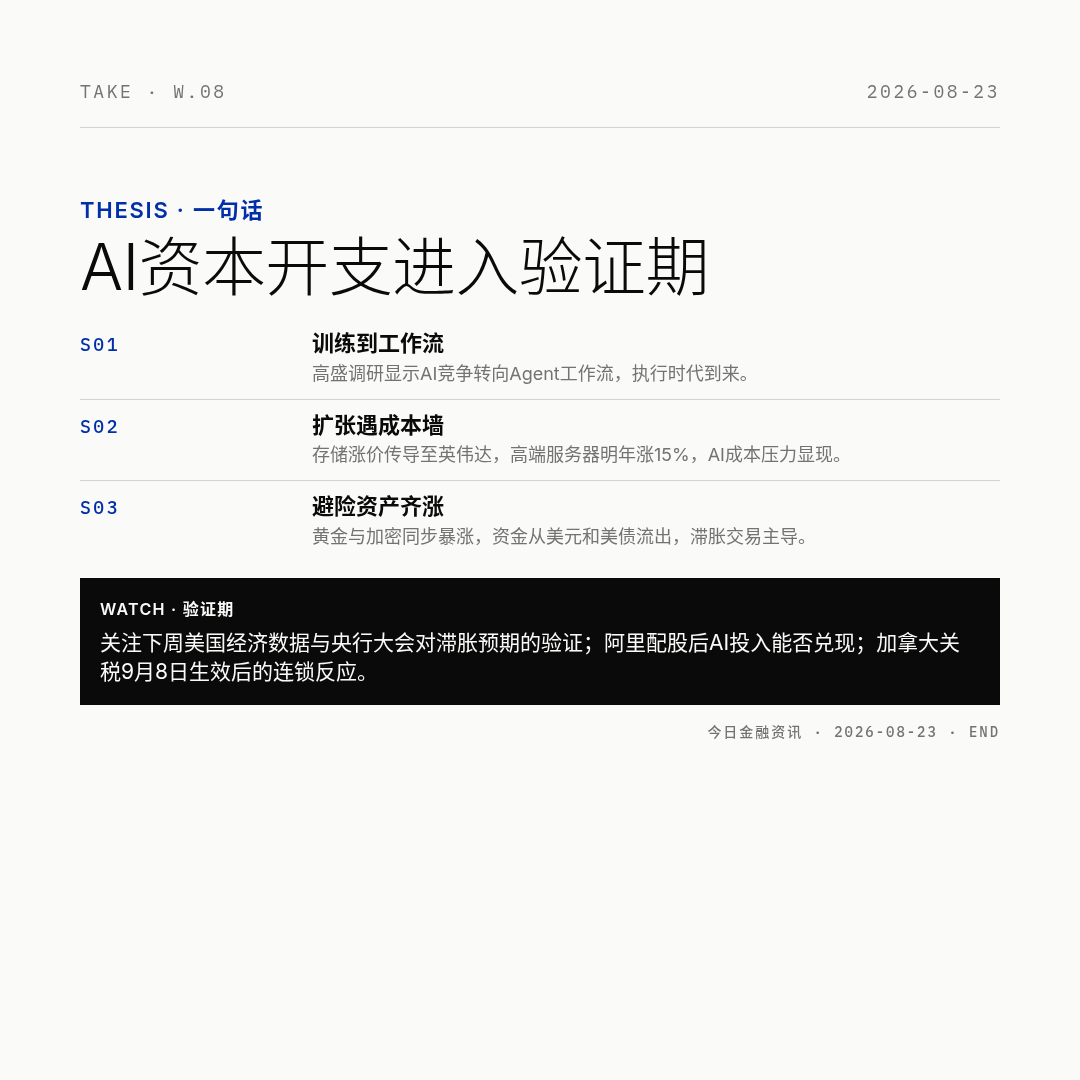 TAKE · W.08

2026-08-23

THESIS · 一句话

AI资本开支进入验证期

S01

训练到工作流

高盛调研显示AI竞争转向Agent工作流，执行时代到来。

S02

扩张遇成本墙

存储涨价传导至英伟达，高端服务器明年涨15%，AI成本压力显现。

S03

避险资产齐涨

黄金与加密同步暴涨，资金从美元和美债流出，滞胀交易主导。

WATCH · 验证期

关注下周美国经济数据与央行大会对滞胀预期的验证；阿里配股后AI投入能否兑现；加拿大关税9月8日生效后的连锁反应。

今日金融资讯 · 2026-08-23 · END